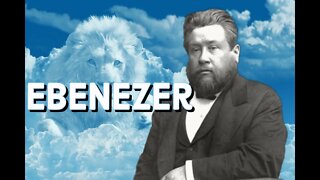 EBENEZER